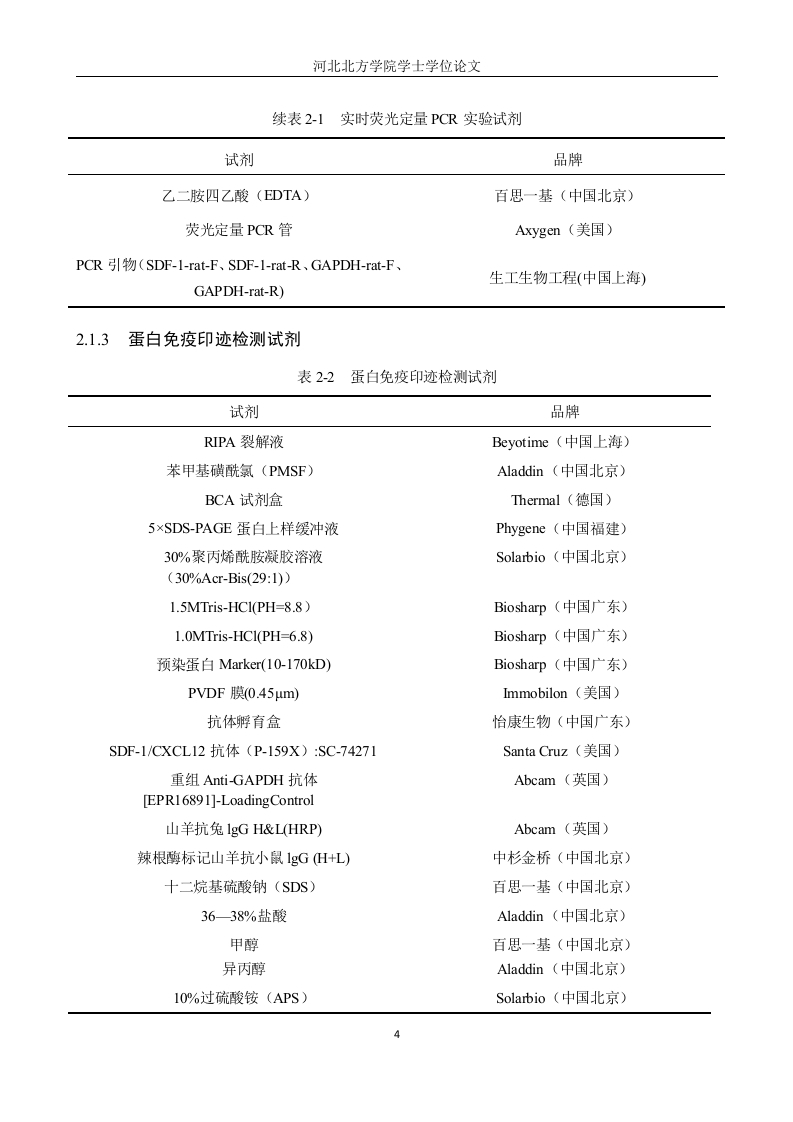 河北北方学院学士学位论文

续表 2-1　实时荧光定量 PCR 实验试剂

| 试剂 | 品牌 |
|---|---|
| 乙二胺四乙酸（EDTA） | 百思一基（中国北京） |
| 荧光定量 PCR 管 | Axygen（美国） |
| PCR 引物（SDF-1-rat-F、SDF-1-rat-R、GAPDH-rat-F、GAPDH-rat-R) | 生工生物工程(中国上海) |

2.1.3　蛋白免疫印迹检测试剂

表 2-2　蛋白免疫印迹检测试剂

| 试剂 | 品牌 |
|---|---|
| RIPA 裂解液 | Beyotime（中国上海） |
| 苯甲基磺酰氯（PMSF） | Aladdin（中国北京） |
| BCA 试剂盒 | Thermal（德国） |
| 5×SDS-PAGE 蛋白上样缓冲液 | Phygene（中国福建） |
| 30%聚丙烯酰胺凝胶溶液（30%Acr-Bis(29:1)） | Solarbio（中国北京） |
| 1.5MTris-HCl(PH=8.8） | Biosharp（中国广东） |
| 1.0MTris-HCl(PH=6.8) | Biosharp（中国广东） |
| 预染蛋白 Marker(10-170kD) | Biosharp（中国广东） |
| PVDF 膜(0.45μm) | Immobilon（美国） |
| 抗体孵育盒 | 怡康生物（中国广东） |
| SDF-1/CXCL12 抗体（P-159X）:SC-74271 | Santa Cruz（美国） |
| 重组 Anti-GAPDH 抗体 [EPR16891]-LoadingControl | Abcam（英国） |
| 山羊抗兔 lgG H&L(HRP) | Abcam（英国） |
| 辣根酶标记山羊抗小鼠 lgG (H+L) | 中杉金桥（中国北京） |
| 十二烷基硫酸钠（SDS） | 百思一基（中国北京） |
| 36—38%盐酸 | Aladdin（中国北京） |
| 甲醇 | 百思一基（中国北京） |
| 异丙醇 | Aladdin（中国北京） |
| 10%过硫酸铵（APS） | Solarbio（中国北京） |

4